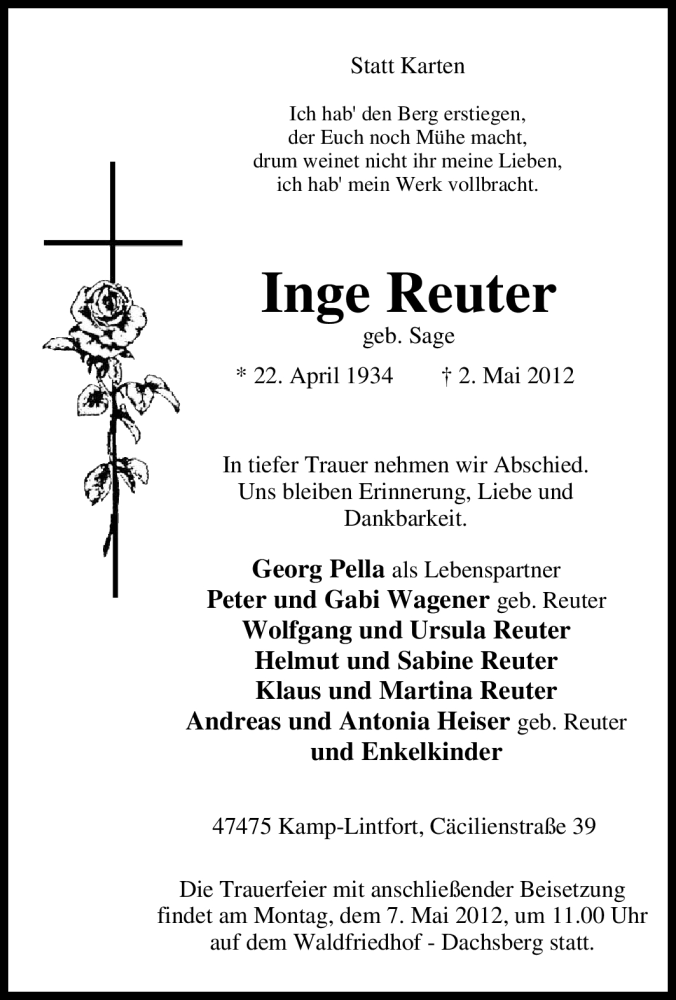 Statt Karten

Ich hab' den Berg erstiegen,
der Euch noch Mühe macht,
drum weinet nicht ihr meine Lieben,
ich hab' mein Werk vollbracht.

Inge Reuter
geb. Sage

* 22. April 1934 † 2. Mai 2012

In tiefer Trauer nehmen wir Abschied.
Uns bleiben Erinnerung, Liebe und Dankbarkeit.

Georg Pella als Lebenspartner
Peter und Gabi Wagener geb. Reuter
Wolfgang und Ursula Reuter
Helmut und Sabine Reuter
Klaus und Martina Reuter
Andreas und Antonia Heiser geb. Reuter
und Enkelkinder

47475 Kamp-Lintfort, Cäcilienstraße 39

Die Trauerfeier mit anschließender Beisetzung findet am Montag, dem 7. Mai 2012, um 11.00 Uhr auf dem Waldfriedhof - Dachsberg statt.